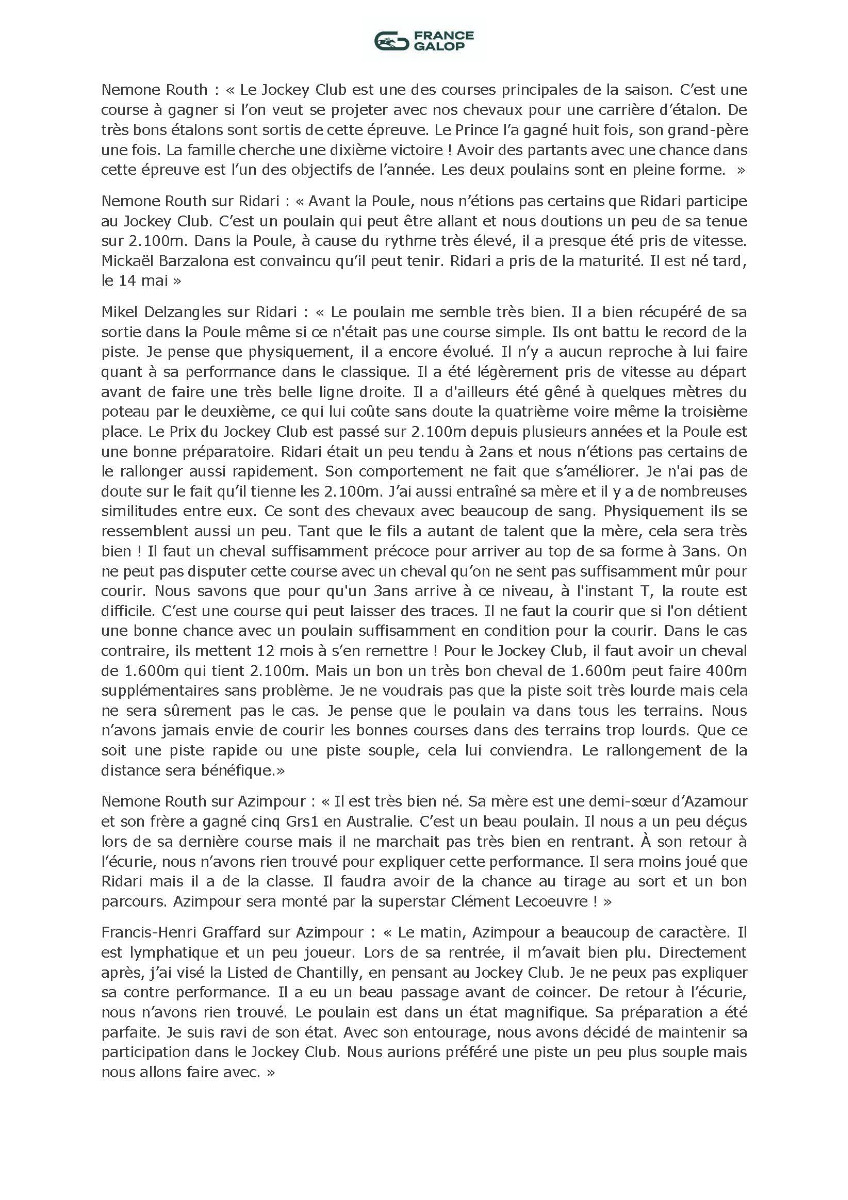 FRANCE GALOP

Nemone Routh : « Le Jockey Club est une des courses principales de la saison. C'est une course à gagner si l'on veut se projeter avec nos chevaux pour une carrière d'étalon. De très bons étalons sont sortis de cette épreuve. Le Prince l'a gagné huit fois, son grand-père une fois. La famille cherche une dixième victoire ! Avoir des partants avec une chance dans cette épreuve est l'un des objectifs de l'année. Les deux poulains sont en pleine forme. »

Nemone Routh sur Ridari : « Avant la Poule, nous n'étions pas certains que Ridari participe au Jockey Club. C'est un poulain qui peut être allant et nous doutions un peu de sa tenue sur 2.100m. Dans la Poule, à cause du rythme très élevé, il a presque été pris de vitesse. Mickaël Barzalona est convaincu qu'il peut tenir. Ridari a pris de la maturité. Il est né tard, le 14 mai »

Mikel Delzangles sur Ridari : « Le poulain me semble très bien. Il a bien récupéré de sa sortie dans la Poule même si ce n'était pas une course simple. Ils ont battu le record de la piste. Je pense que physiquement, il a encore évolué. Il n'y a aucun reproche à lui faire quant à sa performance dans le classique. Il a été légèrement pris de vitesse au départ avant de faire une très belle ligne droite. Il a d'ailleurs été gêné à quelques mètres du poteau par le deuxième, ce qui lui coûte sans doute la quatrième voire même la troisième place. Le Prix du Jockey Club est passé sur 2.100m depuis plusieurs années et la Poule est une bonne préparatoire. Ridari était un peu tendu à 2ans et nous n'étions pas certains de le rallonger aussi rapidement. Son comportement ne fait que s'améliorer. Je n'ai pas de doute sur le fait qu'il tienne les 2.100m. J'ai aussi entraîné sa mère et il y a de nombreuses similitudes entre eux. Ce sont des chevaux avec beaucoup de sang. Physiquement ils se ressemblent aussi un peu. Tant que le fils a autant de talent que la mère, cela sera très bien ! Il faut un cheval suffisamment précoce pour arriver au top de sa forme à 3ans. On ne peut pas disputer cette course avec un cheval qu'on ne sent pas suffisamment mûr pour courir. Nous savons que pour qu'un 3ans arrive à ce niveau, à l'instant T, la route est difficile. C'est une course qui peut laisser des traces. Il ne faut la courir que si l'on détient une bonne chance avec un poulain suffisamment en condition pour la courir. Dans le cas contraire, ils mettent 12 mois à s'en remettre ! Pour le Jockey Club, il faut avoir un cheval de 1.600m qui tient 2.100m. Mais un bon un très bon cheval de 1.600m peut faire 400m supplémentaires sans problème. Je ne voudrais pas que la piste soit très lourde mais cela ne sera sûrement pas le cas. Je pense que le poulain va dans tous les terrains. Nous n'avons jamais envie de courir les bonnes courses dans des terrains trop lourds. Que ce soit une piste rapide ou une piste souple, cela lui conviendra. Le rallongement de la distance sera bénéfique.»

Nemone Routh sur Azimpour : « Il est très bien né. Sa mère est une demi-sœur d'Azamour et son frère a gagné cinq Grs1 en Australie. C'est un beau poulain. Il nous a un peu déçus lors de sa dernière course mais il ne marchait pas très bien en rentrant. À son retour à l'écurie, nous n'avons rien trouvé pour expliquer cette performance. Il sera moins joué que Ridari mais il a de la classe. Il faudra avoir de la chance au tirage au sort et un bon parcours. Azimpour sera monté par la superstar Clément Lecoeuvre ! »

Francis-Henri Graffard sur Azimpour : « Le matin, Azimpour a beaucoup de caractère. Il est lymphatique et un peu joueur. Lors de sa rentrée, il m'avait bien plu. Directement après, j'ai visé la Listed de Chantilly, en pensant au Jockey Club. Je ne peux pas expliquer sa contre performance. Il a eu un beau passage avant de coincer. De retour à l'écurie, nous n'avons rien trouvé. Le poulain est dans un état magnifique. Sa préparation a été parfaite. Je suis ravi de son état. Avec son entourage, nous avons décidé de maintenir sa participation dans le Jockey Club. Nous aurions préféré une piste un peu plus souple mais nous allons faire avec. »